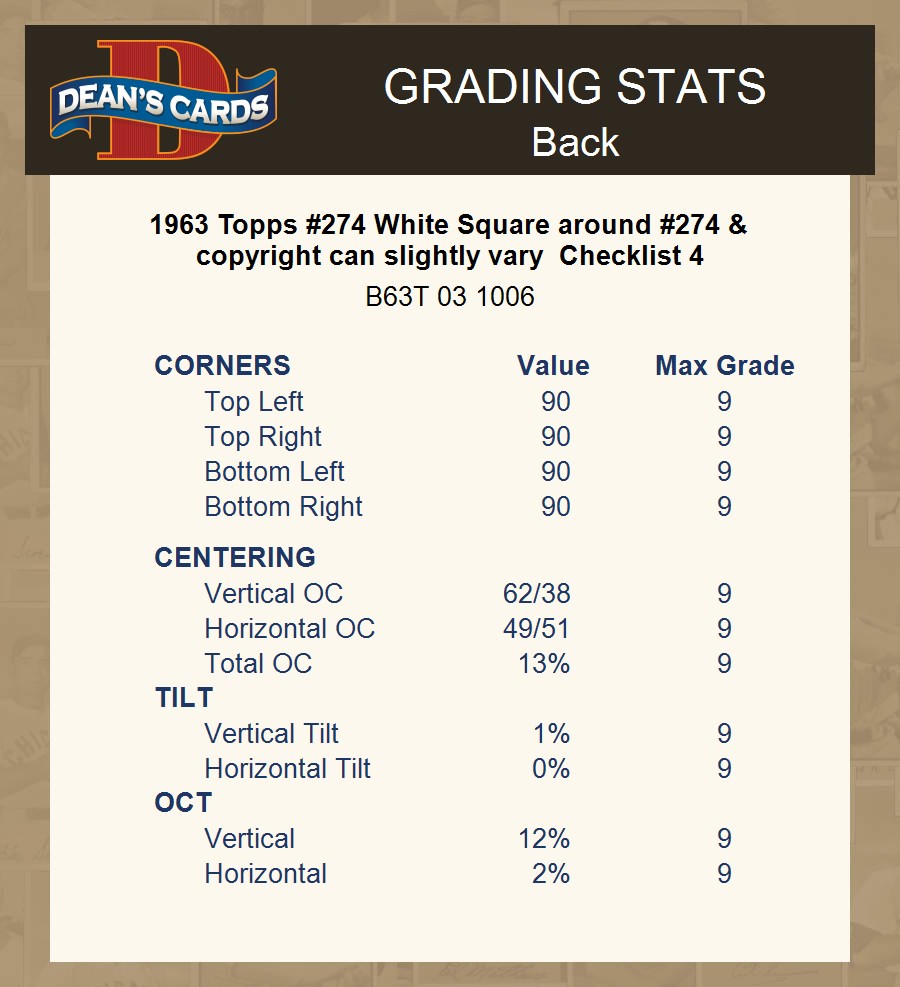 DEAN'S CARDS

GRADING STATS
Back

1963 Topps #274 White Square around #274 & copyright can slightly vary Checklist 4
B63T 03 1006

| CORNERS | Value | Max Grade |
|---|---|---|
| Top Left | 90 | 9 |
| Top Right | 90 | 9 |
| Bottom Left | 90 | 9 |
| Bottom Right | 90 | 9 |
| CENTERING | | |
| Vertical OC | 62/38 | 9 |
| Horizontal OC | 49/51 | 9 |
| Total OC | 13% | 9 |
| TILT | | |
| Vertical Tilt | 1% | 9 |
| Horizontal Tilt | 0% | 9 |
| OCT | | |
| Vertical | 12% | 9 |
| Horizontal | 2% | 9 |